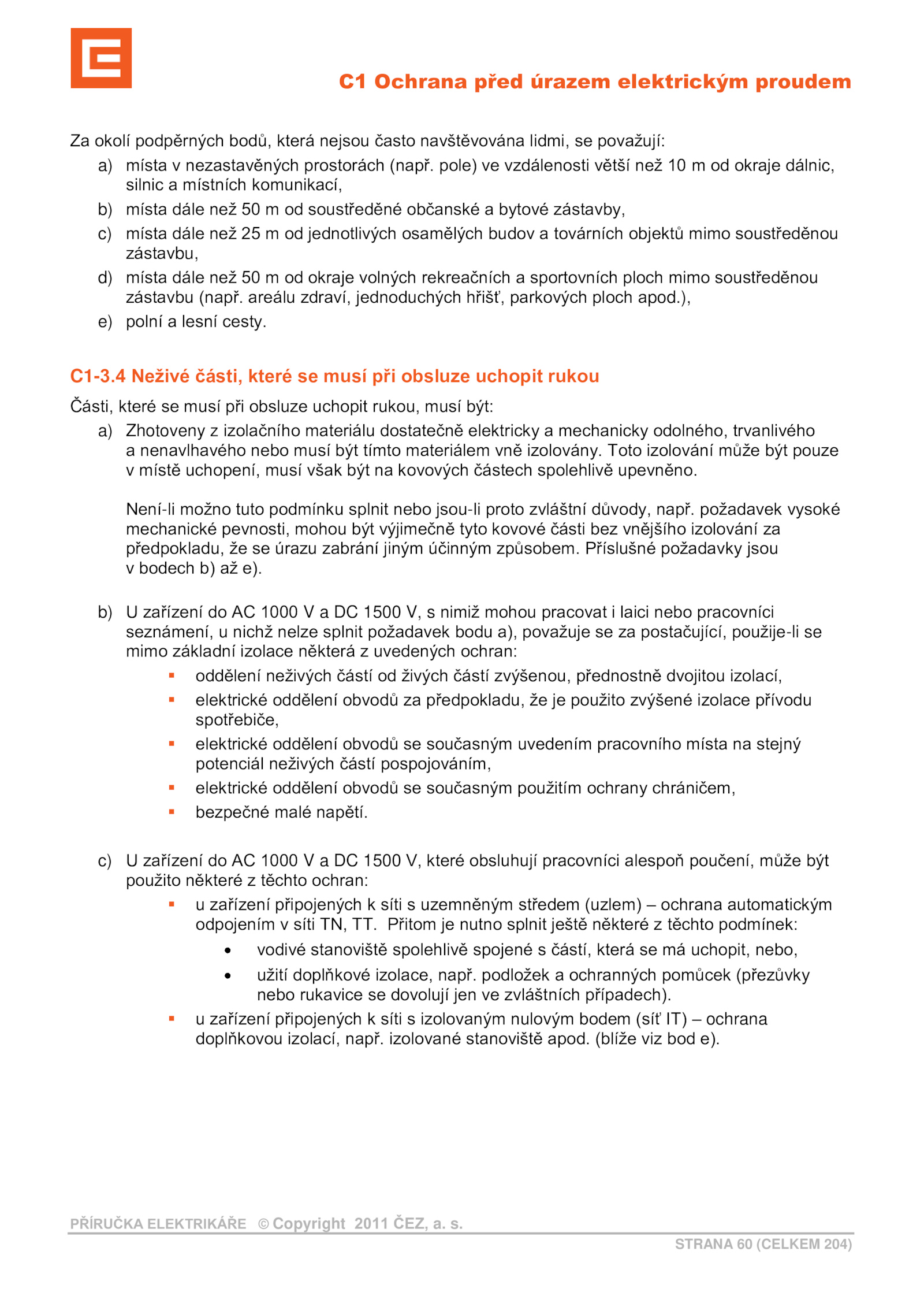 C1 Ochrana před úrazem elektrickým proudem

Za okolí podpěrných bodů, která nejsou často navštěvována lidmi, se považují:
a) místa v nezastavěných prostorách (např. pole) ve vzdálenosti větší než 10 m od okraje dálnic, silnic a místních komunikací,
b) místa dále než 50 m od soustředěné občanské a bytové zástavby,
c) místa dále než 25 m od jednotlivých osamělých budov a továrních objektů mimo soustředěnou zástavbu,
d) místa dále než 50 m od okraje volných rekreačních a sportovních ploch mimo soustředěnou zástavbu (např. areálu zdraví, jednoduchých hřišť, parkových ploch apod.),
e) polní a lesní cesty.

C1-3.4 Neživé části, které se musí při obsluze uchopit rukou

Části, které se musí při obsluze uchopit rukou, musí být:
a) Zhotoveny z izolačního materiálu dostatečně elektricky a mechanicky odolného, trvanlivého a nenavlhavého nebo musí být tímto materiálem vně izolovány. Toto izolování může být pouze v místě uchopení, musí však být na kovových částech spolehlivě upevněno.

Není-li možno tuto podmínku splnit nebo jsou-li proto zvláštní důvody, např. požadavek vysoké mechanické pevnosti, mohou být výjimečně tyto kovové části bez vnějšího izolování za předpokladu, že se úrazu zabrání jiným účinným způsobem. Příslušné požadavky jsou v bodech b) až e).

b) U zařízení do AC 1000 V a DC 1500 V, s nimiž mohou pracovat i laici nebo pracovníci seznámení, u nichž nelze splnit požadavek bodu a), považuje se za postačující, použije-li se mimo základní izolace některá z uvedených ochran:
▪ oddělení neživých částí od živých částí zvýšenou, přednostně dvojitou izolací,
▪ elektrické oddělení obvodů za předpokladu, že je použito zvýšené izolace přívodu spotřebiče,
▪ elektrické oddělení obvodů se současným uvedením pracovního místa na stejný potenciál neživých částí pospojováním,
▪ elektrické oddělení obvodů se současným použitím ochrany chráničem,
▪ bezpečné malé napětí.

c) U zařízení do AC 1000 V a DC 1500 V, které obsluhují pracovníci alespoň poučení, může být použito některé z těchto ochran:
▪ u zařízení připojených k síti s uzemněným středem (uzlem) – ochrana automatickým odpojením v síti TN, TT. Přitom je nutno splnit ještě některé z těchto podmínek:
• vodivé stanoviště spolehlivě spojené s částí, která se má uchopit, nebo,
• užití doplňkové izolace, např. podložek a ochranných pomůcek (přezůvky nebo rukavice se dovolují jen ve zvláštních případech).
▪ u zařízení připojených k síti s izolovaným nulovým bodem (síť IT) – ochrana doplňkovou izolací, např. izolované stanoviště apod. (blíže viz bod e).

PŘÍRUČKA ELEKTRIKÁŘE © Copyright 2011 ČEZ, a. s.
STRANA 60 (CELKEM 204)